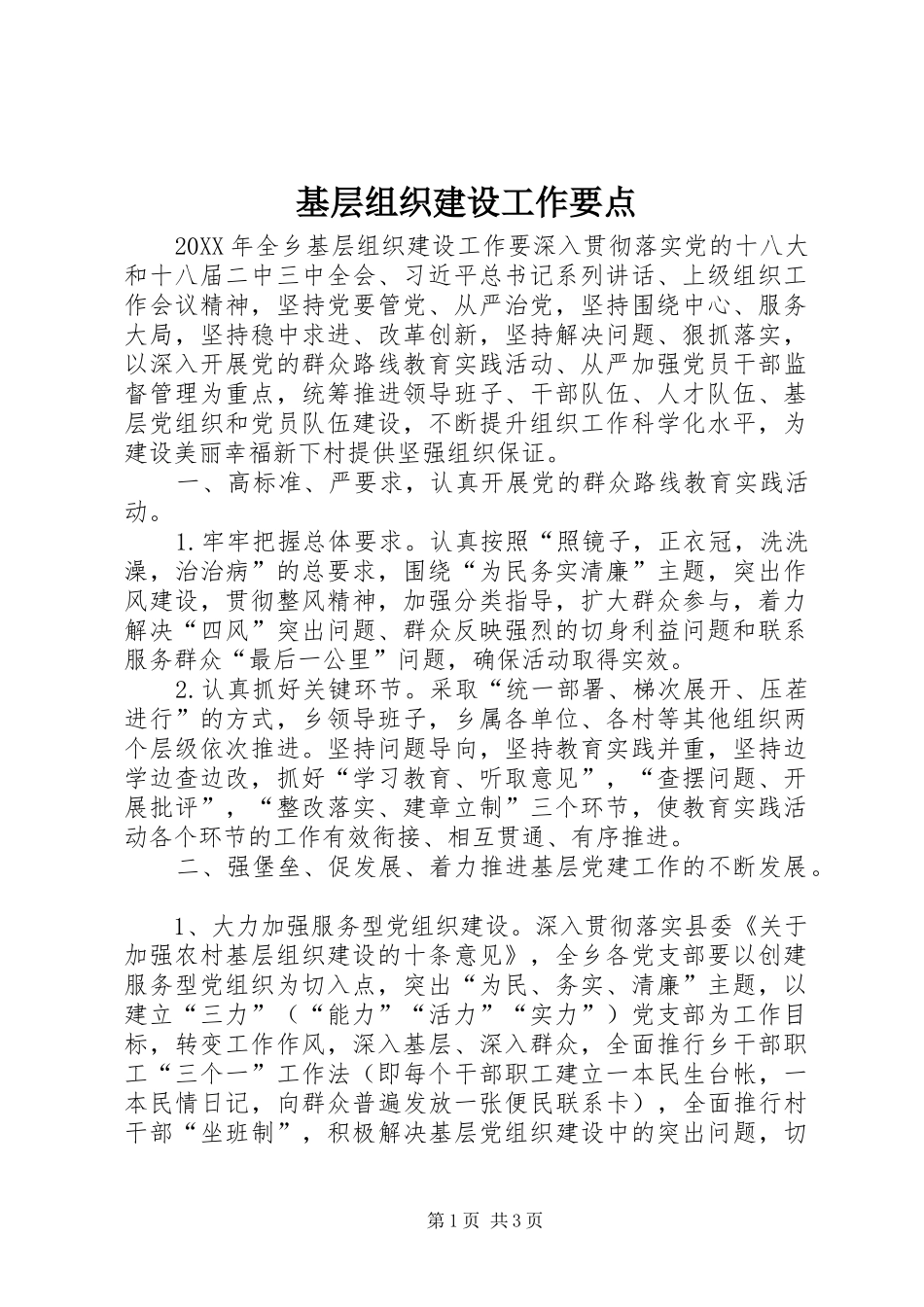 基层组织建设工作要点

20XX 年全乡基层组织建设工作要深入贯彻落实党的十八大和十八届二中三中全会、习近平总书记系列讲话、上级组织工作会议精神，坚持党要管党、从严治党，坚持围绕中心、服务大局，坚持稳中求进、改革创新，坚持解决问题、狠抓落实，以深入开展党的群众路线教育实践活动、从严加强党员干部监督管理为重点，统筹推进领导班子、干部队伍、人才队伍、基层党组织和党员队伍建设，不断提升组织工作科学化水平，为建设美丽幸福新下村提供坚强组织保证。

一、高标准、严要求，认真开展党的群众路线教育实践活动。

1.牢牢把握总体要求。认真按照“照镜子，正衣冠，洗洗澡，治治病”的总要求，围绕“为民务实清廉”主题，突出作风建设，贯彻整风精神，加强分类指导，扩大群众参与，着力解决“四风”突出问题、群众反映强烈的切身利益问题和联系服务群众“最后一公里”问题，确保活动取得实效。

2.认真抓好关键环节。采取“统一部署、梯次展开、压茬进行”的方式，乡领导班子，乡属各单位、各村等其他组织两个层级依次推进。坚持问题导向，坚持教育实践并重，坚持边学边查边改，抓好“学习教育、听取意见”，“查摆问题、开展批评”，“整改落实、建章立制”三个环节，使教育实践活动各个环节的工作有效衔接、相互贯通、有序推进。

二、强堡垒、促发展、着力推进基层党建工作的不断发展。

1、大力加强服务型党组织建设。深入贯彻落实县委《关于加强农村基层组织建设的十条意见》，全乡各党支部要以创建服务型党组织为切入点，突出“为民、务实、清廉”主题，以建立“三力”（“能力”“活力”“实力”）党支部为工作目标，转变工作作风，深入基层、深入群众，全面推行乡干部职工“三个一”工作法（即每个干部职工建立一本民生台帐，一本民情日记，向群众普遍发放一张便民联系卡），全面推行村干部“坐班制”，积极解决基层党组织建设中的突出问题，切

第 1 页 共 3 页